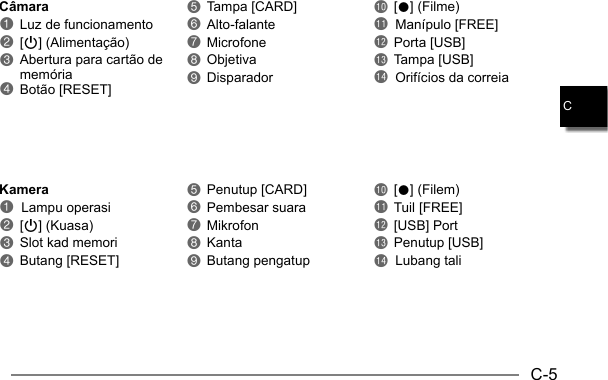 Câmara

❶ Luz de funcionamento
❷ [⏻] (Alimentação)
❸ Abertura para cartão de memória
❹ Botão [RESET]
❺ Tampa [CARD]
❻ Alto-falante
❼ Microfone
❽ Objetiva
❾ Disparador
❿ [●] (Filme)
⓫ Manípulo [FREE]
⓬ Porta [USB]
⓭ Tampa [USB]
⓮ Orifícios da correia

C

Kamera

❶ Lampu operasi
❷ [⏻] (Kuasa)
❸ Slot kad memori
❹ Butang [RESET]
❺ Penutup [CARD]
❻ Pembesar suara
❼ Mikrofon
❽ Kanta
❾ Butang pengatup
❿ [●] (Filem)
⓫ Tuil [FREE]
⓬ [USB] Port
⓭ Penutup [USB]
⓮ Lubang tali

C-5